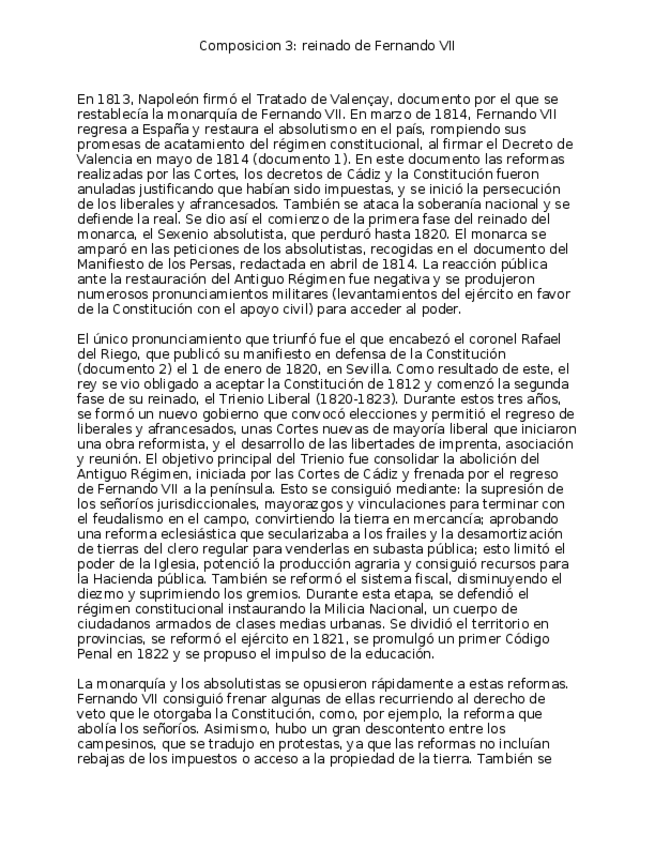 Composicion 3: reinado de Fernando VII

En 1813, Napoleón firmó el Tratado de Valençay, documento por el que se restablecía la monarquía de Fernando VII. En marzo de 1814, Fernando VII regresa a España y restaura el absolutismo en el país, rompiendo sus promesas de acatamiento del régimen constitucional, al firmar el Decreto de Valencia en mayo de 1814 (documento 1). En este documento las reformas realizadas por las Cortes, los decretos de Cádiz y la Constitución fueron anuladas justificando que habían sido impuestas, y se inició la persecución de los liberales y afrancesados. También se ataca la soberanía nacional y se defiende la real. Se dio así el comienzo de la primera fase del reinado del monarca, el Sexenio absolutista, que perduró hasta 1820. El monarca se amparó en las peticiones de los absolutistas, recogidas en el documento del Manifiesto de los Persas, redactada en abril de 1814. La reacción pública ante la restauración del Antiguo Régimen fue negativa y se produjeron numerosos pronunciamientos militares (levantamientos del ejército en favor de la Constitución con el apoyo civil) para acceder al poder.

El único pronunciamiento que triunfó fue el que encabezó el coronel Rafael del Riego, que publicó su manifiesto en defensa de la Constitución (documento 2) el 1 de enero de 1820, en Sevilla. Como resultado de este, el rey se vio obligado a aceptar la Constitución de 1812 y comenzó la segunda fase de su reinado, el Trienio Liberal (1820-1823). Durante estos tres años, se formó un nuevo gobierno que convocó elecciones y permitió el regreso de liberales y afrancesados, unas Cortes nuevas de mayoría liberal que iniciaron una obra reformista, y el desarrollo de las libertades de imprenta, asociación y reunión. El objetivo principal del Trienio fue consolidar la abolición del Antiguo Régimen, iniciada por las Cortes de Cádiz y frenada por el regreso de Fernando VII a la península. Esto se consiguió mediante: la supresión de los señoríos jurisdiccionales, mayorazgos y vinculaciones para terminar con el feudalismo en el campo, convirtiendo la tierra en mercancía; aprobando una reforma eclesiástica que secularizaba a los frailes y la desamortización de tierras del clero regular para venderlas en subasta pública; esto limitó el poder de la Iglesia, potenció la producción agraria y consiguió recursos para la Hacienda pública. También se reformó el sistema fiscal, disminuyendo el diezmo y suprimiendo los gremios. Durante esta etapa, se defendió el régimen constitucional instaurando la Milicia Nacional, un cuerpo de ciudadanos armados de clases medias urbanas. Se dividió el territorio en provincias, se reformó el ejército en 1821, se promulgó un primer Código Penal en 1822 y se propuso el impulso de la educación.

La monarquía y los absolutistas se opusieron rápidamente a estas reformas. Fernando VII consiguió frenar algunas de ellas recurriendo al derecho de veto que le otorgaba la Constitución, como, por ejemplo, la reforma que abolía los señoríos. Asimismo, hubo un gran descontento entre los campesinos, que se tradujo en protestas, ya que las reformas no incluían rebajas de los impuestos o acceso a la propiedad de la tierra. También se